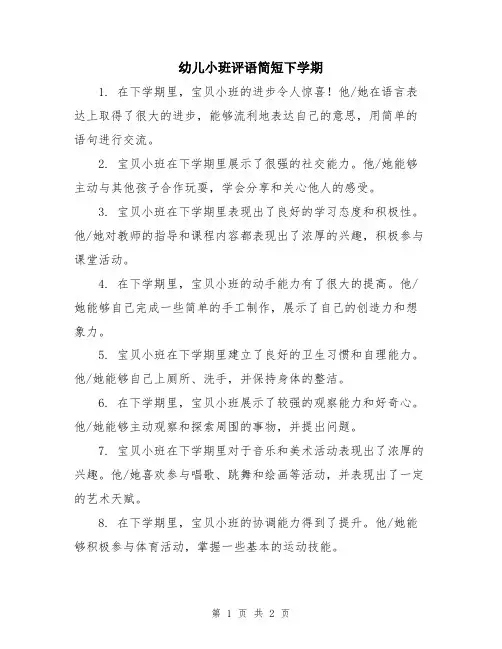 幼儿小班评语简短下学期

1. 在下学期里，宝贝小班的进步令人惊喜！他/她在语言表达上取得了很大的进步，能够流利地表达自己的意思，用简单的语句进行交流。

2. 宝贝小班在下学期里展示了很强的社交能力。他/她能够主动与其他孩子合作玩耍，学会分享和关心他人的感受。

3. 宝贝小班在下学期里表现出了良好的学习态度和积极性。他/她对教师的指导和课程内容都表现出了浓厚的兴趣，积极参与课堂活动。

4. 在下学期里，宝贝小班的动手能力有了很大的提高。他/她能够自己完成一些简单的手工制作，展示了自己的创造力和想象力。

5. 宝贝小班在下学期里建立了良好的卫生习惯和自理能力。他/她能够自己上厕所、洗手，并保持身体的整洁。

6. 在下学期里，宝贝小班展示了较强的观察能力和好奇心。他/她能够主动观察和探索周围的事物，并提出问题。

7. 宝贝小班在下学期里对于音乐和美术活动表现出了浓厚的兴趣。他/她喜欢参与唱歌、跳舞和绘画等活动，并表现出了一定的艺术天赋。

8. 在下学期里，宝贝小班的协调能力得到了提升。他/她能够积极参与体育活动，掌握一些基本的运动技能。

第 1 页 共 2 页